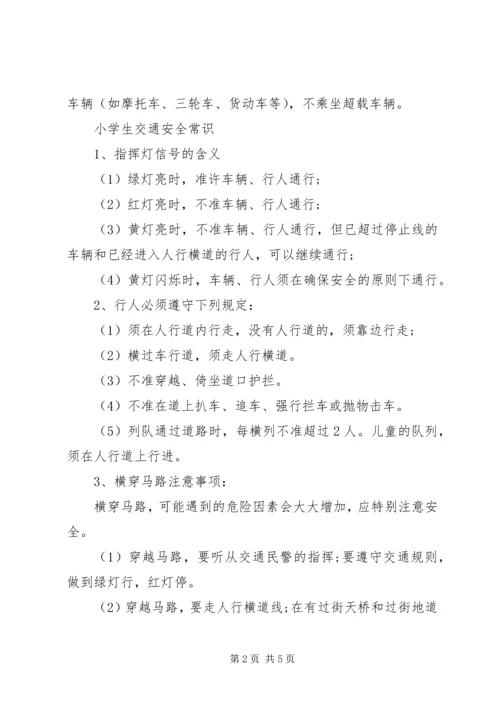 车辆（如摩托车、三轮车、货动车等），不乘坐超载车辆。

小学生交通安全常识

1、指挥灯信号的含义

（1）绿灯亮时，准许车辆、行人通行；

（2）红灯亮时，不准车辆、行人通行；

（3）黄灯亮时，不准车辆、行人通行，但已超过停止线的车辆和已经进入人行横道的行人，可以继续通行；

（4）黄灯闪烁时，车辆、行人须在确保安全的原则下通行。

2、行人必须遵守下列规定：

（1）须在人行道内行走，没有人行道的，须靠边行走；

（2）横过车行道，须走人行横道。

（3）不准穿越、倚坐道口护拦。

（4）不准在道上扒车、追车、强行拦车或抛物击车。

（5）列队通过道路时，每横列不准超过2人。儿童的队列，须在人行道上行进。

3、横穿马路注意事项：

横穿马路，可能遇到的危险因素会大大增加，应特别注意安全。

（1）穿越马路，要听从交通民警的指挥；要遵守交通规则，做到绿灯行，红灯停。

（2）穿越马路，要走人行横道线；在有过街天桥和过街地道

第2页 共5页